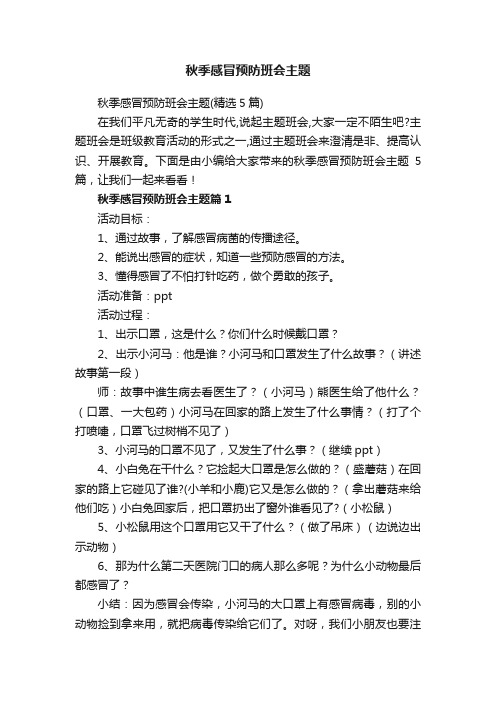 秋季感冒预防班会主题

秋季感冒预防班会主题(精选 5 篇)

在我们平凡无奇的学生时代,说起主题班会,大家一定不陌生吧?主题班会是班级教育活动的形式之一,通过主题班会来澄清是非、提高认识、开展教育。下面是由小编给大家带来的秋季感冒预防班会主题 5 篇，让我们一起来看看！

秋季感冒预防班会主题篇 1

活动目标：

1、通过故事，了解感冒病菌的传播途径。

2、能说出感冒的症状，知道一些预防感冒的方法。

3、懂得感冒了不怕打针吃药，做个勇敢的孩子。

活动准备：ppt

活动过程：

1、出示口罩，这是什么？你们什么时候戴口罩？

2、出示小河马：他是谁？小河马和口罩发生了什么故事？（讲述故事第一段）

师：故事中谁生病去看医生了？（小河马）熊医生给了他什么？（口罩、一大包药）小河马在回家的路上发生了什么事情？（打了个打喷嚏，口罩飞过树梢不见了）

3、小河马的口罩不见了，又发生了什么事？（继续 ppt）

4、小白兔在干什么？它捡起大口罩是怎么做的？（盛蘑菇）在回家的路上它碰见了谁?(小羊和小鹿)它又是怎么做的？（拿出蘑菇来给他们吃）小白兔回家后，把口罩扔出了窗外谁看见了?（小松鼠）

5、小松鼠用这个口罩用它又干了什么？（做了吊床）（边说边出示动物）

6、那为什么第二天医院门口的病人那么多呢？为什么小动物最后都感冒了？

小结：因为感冒会传染，小河马的大口罩上有感冒病毒，别的小动物捡到拿来用，就把病毒传染给它们了。对呀，我们小朋友也要注